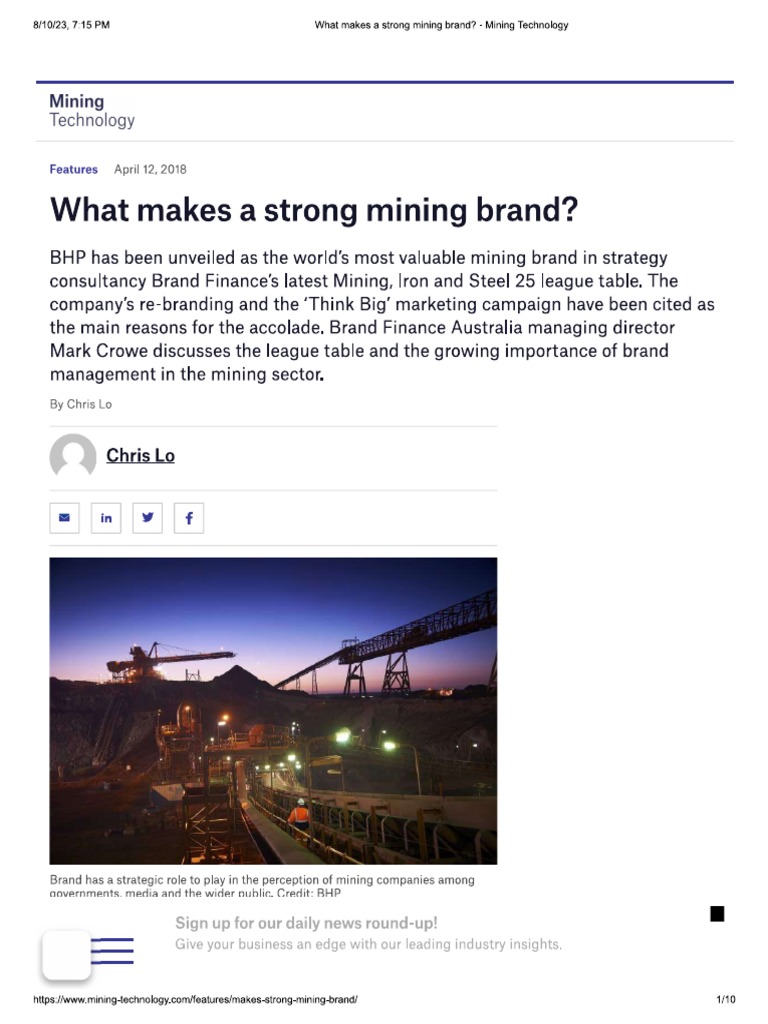 8/10/23, 7:15 PM What makes a strong mining brand? - Mining Technology

Mining
Technology

Features April 12, 2018

What makes a strong mining brand?

BHP has been unveiled as the world's most valuable mining brand in strategy consultancy Brand Finance's latest Mining, Iron and Steel 25 league table. The company's re-branding and the 'Think Big' marketing campaign have been cited as the main reasons for the accolade. Brand Finance Australia managing director Mark Crowe discusses the league table and the growing importance of brand management in the mining sector.

By Chris Lo

Chris Lo

Brand has a strategic role to play in the perception of mining companies among governments, media and the wider public. Credit: BHP

Sign up for our daily news round-up!
Give your business an edge with our leading industry insights.

https://www.mining-technology.com/features/makes-strong-mining-brand/ 1/10